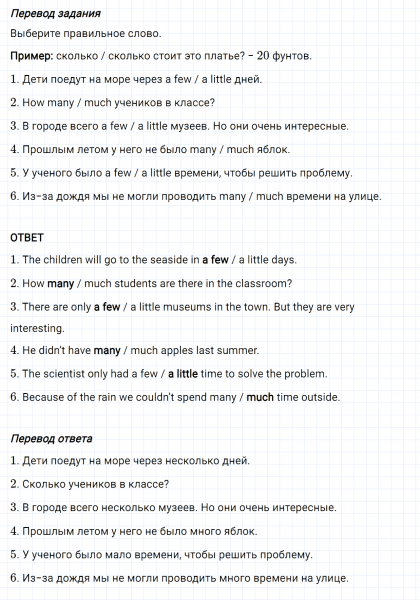 Перевод задания

Выберите правильное слово.

Пример: сколько / сколько стоит это платье? – 20 фунтов.

1. Дети поедут на море через a few / a little дней.

2. How many / much учеников в классе?

3. В городе всего a few / a little музеев. Но они очень интересные.

4. Прошлым летом у него не было many / much яблок.

5. У ученого было a few / a little времени, чтобы решить проблему.

6. Из-за дождя мы не могли проводить many / much времени на улице.

ОТВЕТ

1. The children will go to the seaside in a few / a little days.

2. How many / much students are there in the classroom?

3. There are only a few / a little museums in the town. But they are very interesting.

4. He didn't have many / much apples last summer.

5. The scientist only had a few / a little time to solve the problem.

6. Because of the rain we couldn't spend many / much time outside.

Перевод ответа

1. Дети поедут на море через несколько дней.

2. Сколько учеников в классе?

3. В городе всего несколько музеев. Но они очень интересные.

4. Прошлым летом у него не было много яблок.

5. У ученого было мало времени, чтобы решить проблему.

6. Из-за дождя мы не могли проводить много времени на улице.